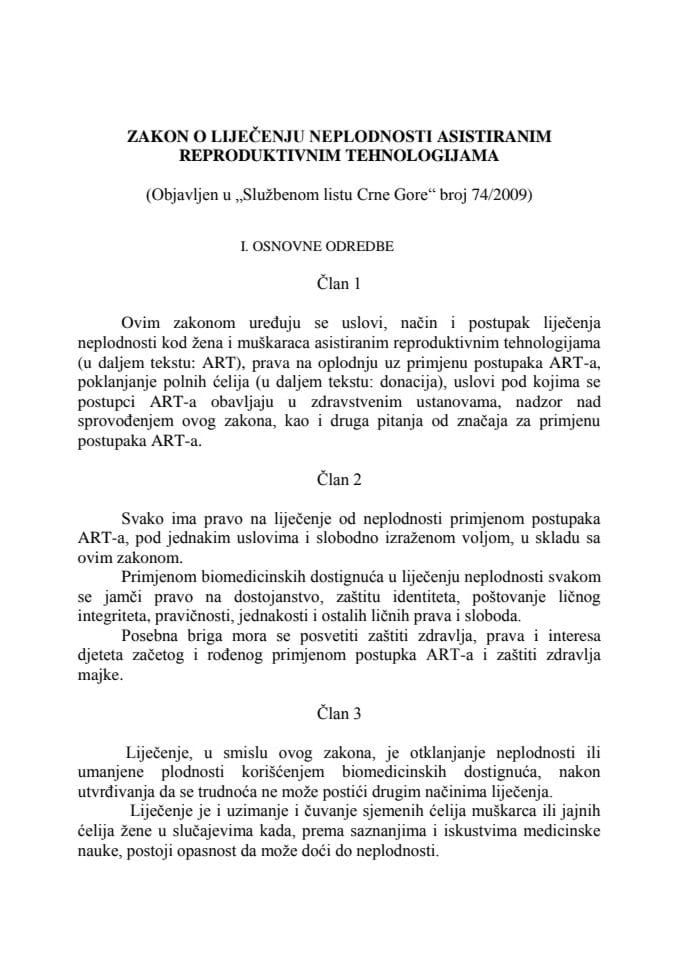 ZAKON O LIJEČENJU NEPLODNOSTI ASISTIRANIM REPRODUKTIVNIM TEHNOLOGIJAMA

(Objavljen u „Službenom listu Crne Gore“ broj 74/2009)

I. OSNOVNE ODREDBE

Član 1

Ovim zakonom uređuju se uslovi, način i postupak liječenja neplodnosti kod žena i muškaraca asistiranim reproduktivnim tehnologijama (u daljem tekstu: ART), prava na oplodnju uz primjenu postupaka ART-a, poklanjanje polnih ćelija (u daljem tekstu: donacija), uslovi pod kojima se postupci ART-a obavljaju u zdravstvenim ustanovama, nadzor nad sprovođenjem ovog zakona, kao i druga pitanja od značaja za primjenu postupaka ART-a.

Član 2

Svako ima pravo na liječenje od neplodnosti primjenom postupaka ART-a, pod jednakim uslovima i slobodno izraženom voljom, u skladu sa ovim zakonom.

Primjenom biomedicinskih dostignuća u liječenju neplodnosti svakom se jamči pravo na dostojanstvo, zaštitu identiteta, poštovanje ličnog integriteta, pravičnosti, jednakosti i ostalih ličnih prava i sloboda.

Posebna briga mora se posvetiti zaštiti zdravlja, prava i interesa djeteta začetog i rođenog primjenom postupka ART-a i zaštiti zdravlja majke.

Član 3

Liječenje, u smislu ovog zakona, je otklanjanje neplodnosti ili umanjene plodnosti korišćenjem biomedicinskih dostignuća, nakon utvrđivanja da se trudnoća ne može postići drugim načinima liječenja.

Liječenje je i uzimanje i čuvanje sjemenih ćelija muškarca ili jajnih ćelija žene u slučajevima kada, prema saznanjima i iskustvima medicinske nauke, postoji opasnost da može doći do neplodnosti.